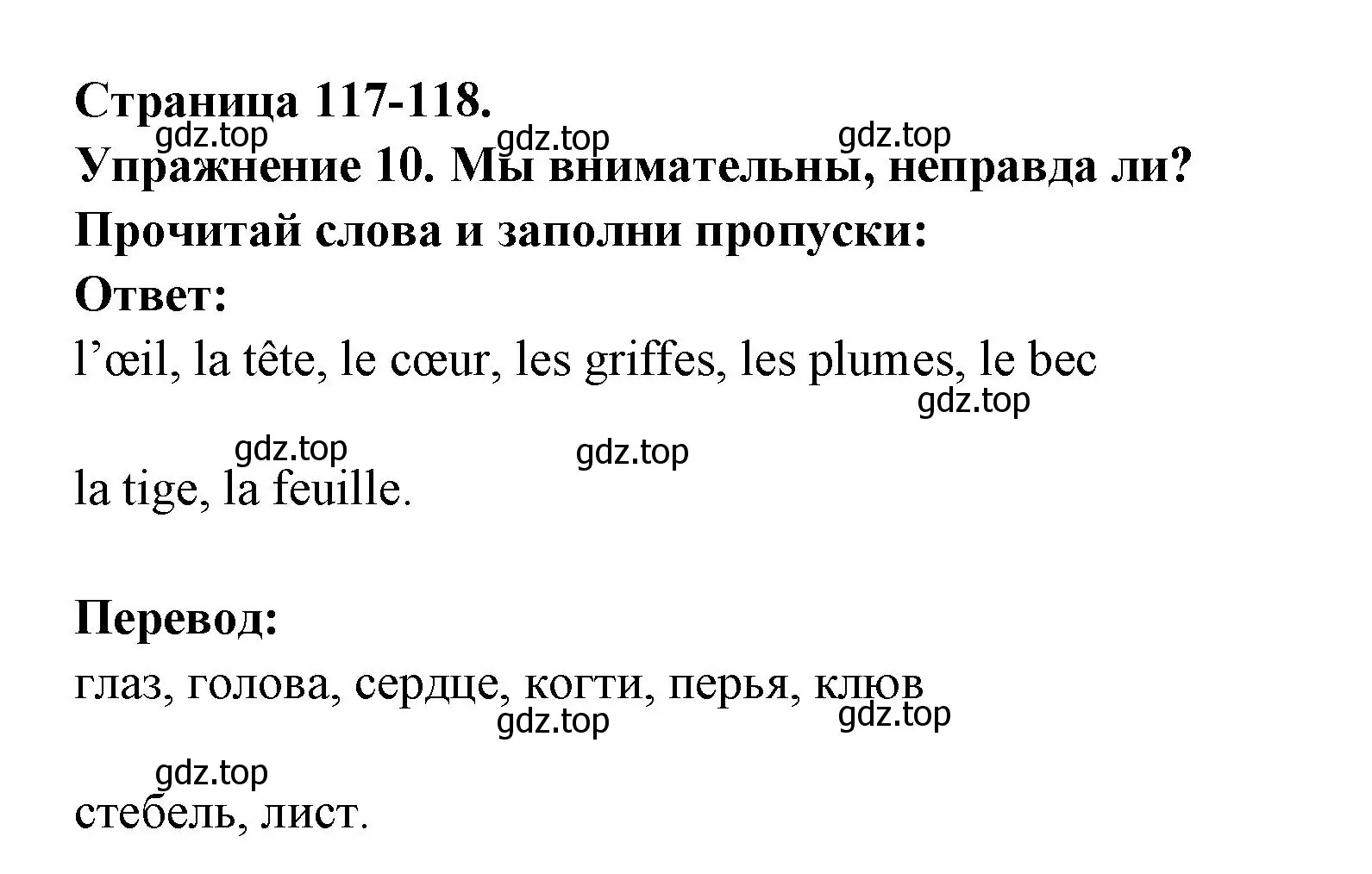 Страница 117-118.
gdz.top gdz.top gdz.top
Упражнение 10. Мы внимательны, неправда ли?
Прочитай слова и заполни пропуски:
Ответ:
l’œil, la tête, le cœur, les griffes, les plumes, le bec
gdz.top
gdz.top gdz.top
la tige, la feuille.

Перевод:
глаз, голова, сердце, когти, перья, клюв
gdz.top gdz.top
gdz.top
стебель, лист.